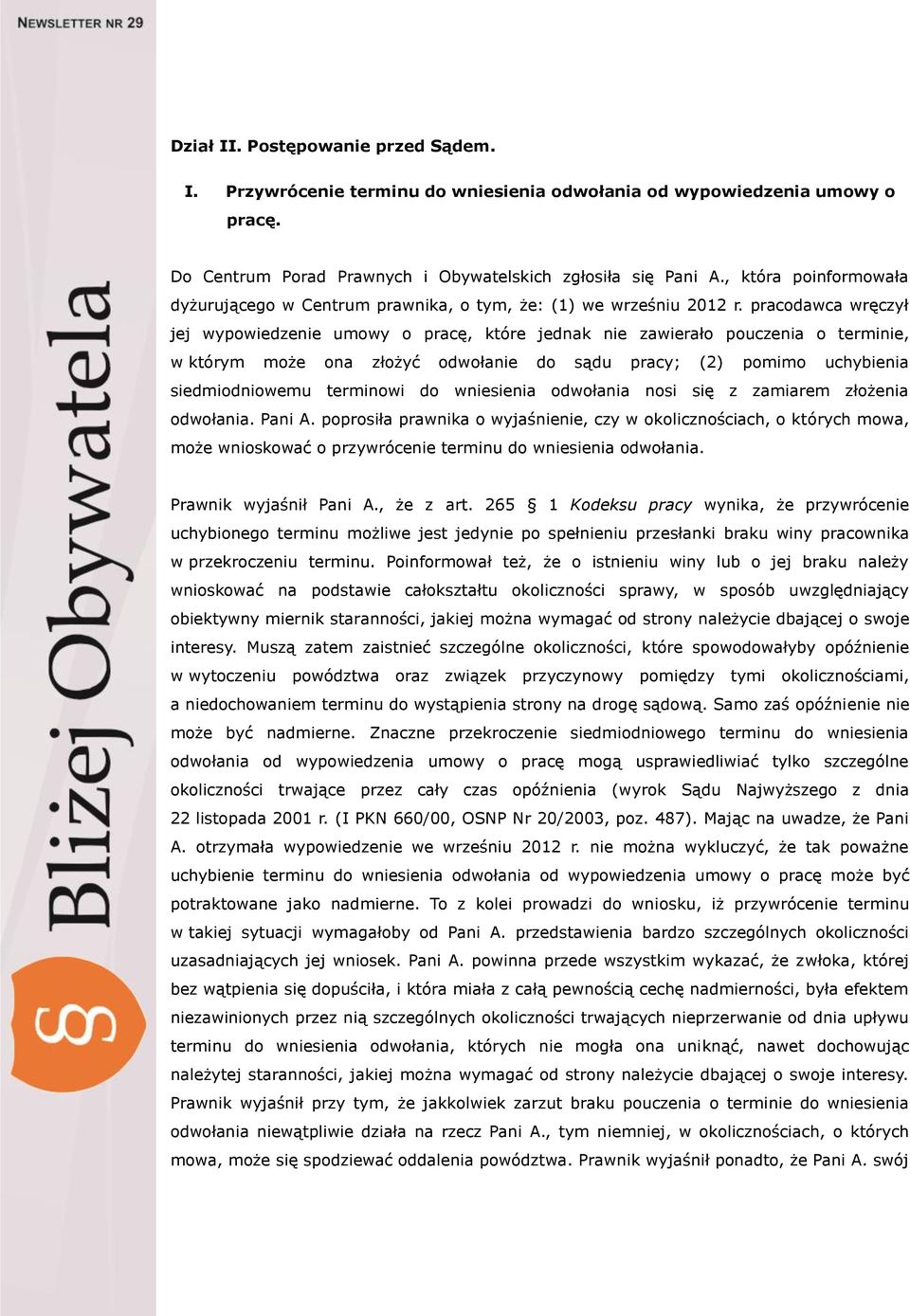 NEWSLETTER NR 29

Bliżej Obywatela

§

Dział II. Postępowanie przed Sądem.

I. Przywrócenie terminu do wniesienia odwołania od wypowiedzenia umowy o pracę.

Do Centrum Porad Prawnych i Obywatelskich zgłosiła się Pani A., która poinformowała dyżurującego w Centrum prawnika, o tym, że: (1) we wrześniu 2012 r. pracodawca wręczył jej wypowiedzenie umowy o pracę, które jednak nie zawierało pouczenia o terminie, w którym może ona złożyć odwołanie do sądu pracy; (2) pomimo uchybienia siedmiodniowemu terminowi do wniesienia odwołania nosi się z zamiarem złożenia odwołania. Pani A. poprosiła prawnika o wyjaśnienie, czy w okolicznościach, o których mowa, może wnioskować o przywrócenie terminu do wniesienia odwołania.

Prawnik wyjaśnił Pani A., że z art. 265 § 1 Kodeksu pracy wynika, że przywrócenie uchybionego terminu możliwe jest jedynie po spełnieniu przesłanki braku winy pracownika w przekroczeniu terminu. Poinformował też, że o istnieniu winy lub o jej braku należy wnioskować na podstawie całokształtu okoliczności sprawy, w sposób uwzględniający obiektywny miernik staranności, jakiej można wymagać od strony należycie dbającej o swoje interesy. Muszą zatem zaistnieć szczególne okoliczności, które spowodowałyby opóźnienie w wytoczeniu powództwa oraz związek przyczynowy pomiędzy tymi okolicznościami, a niedochowaniem terminu do wystąpienia strony na drogę sądową. Samo zaś opóźnienie nie może być nadmierne. Znaczne przekroczenie siedmiodniowego terminu do wniesienia odwołania od wypowiedzenia umowy o pracę mogą usprawiedliwiać tylko szczególne okoliczności trwające przez cały czas opóźnienia (wyrok Sądu Najwyższego z dnia 22 listopada 2001 r. (I PKN 660/00, OSNP Nr 20/2003, poz. 487). Mając na uwadze, że Pani A. otrzymała wypowiedzenie we wrześniu 2012 r. nie można wykluczyć, że tak poważne uchybienie terminu do wniesienia odwołania od wypowiedzenia umowy o pracę może być potraktowane jako nadmierne. To z kolei prowadzi do wniosku, iż przywrócenie terminu w takiej sytuacji wymagałoby od Pani A. przedstawienia bardzo szczególnych okoliczności uzasadniających jej wniosek. Pani A. powinna przede wszystkim wykazać, że zwłoka, której bez wątpienia się dopuściła, i która miała z całą pewnością cechę nadmierności, była efektem niezawinionych przez nią szczególnych okoliczności trwających nieprzerwanie od dnia upływu terminu do wniesienia odwołania, których nie mogła ona uniknąć, nawet dochowując należytej staranności, jakiej można wymagać od strony należycie dbającej o swoje interesy. Prawnik wyjaśnił przy tym, że jakkolwiek zarzut braku pouczenia o terminie do wniesienia odwołania niewątpliwie działa na rzecz Pani A., tym niemniej, w okolicznościach, o których mowa, może się spodziewać oddalenia powództwa. Prawnik wyjaśnił ponadto, że Pani A. swój